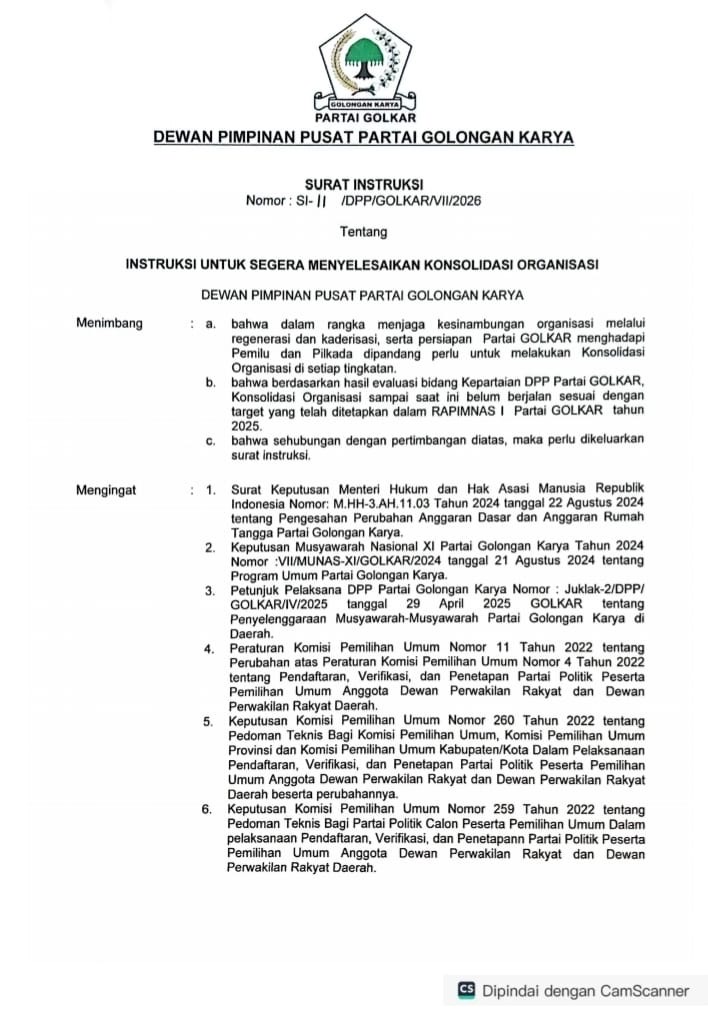 GOLONGAN KARYA
PARTAI GOLKAR
DEWAN PIMPINAN PUSAT PARTAI GOLONGAN KARYA

SURAT INSTRUKSI
Nomor : SI- 11 /DPP/GOLKAR/VII/2026

Tentang

INSTRUKSI UNTUK SEGERA MENYELESAIKAN KONSOLIDASI ORGANISASI

DEWAN PIMPINAN PUSAT PARTAI GOLONGAN KARYA

Menimbang : a. bahwa dalam rangka menjaga kesinambungan organisasi melalui regenerasi dan kaderisasi, serta persiapan Partai GOLKAR menghadapi Pemilu dan Pilkada dipandang perlu untuk melakukan Konsolidasi Organisasi di setiap tingkatan.
b. bahwa berdasarkan hasil evaluasi bidang Kepartaian DPP Partai GOLKAR, Konsolidasi Organisasi sampai saat ini belum berjalan sesuai dengan target yang telah ditetapkan dalam RAPIMNAS I Partai GOLKAR tahun 2025.
c. bahwa sehubungan dengan pertimbangan diatas, maka perlu dikeluarkan surat instruksi.

Mengingat : 1. Surat Keputusan Menteri Hukum dan Hak Asasi Manusia Republik Indonesia Nomor: M.HH-3.AH.11.03 Tahun 2024 tanggal 22 Agustus 2024 tentang Pengesahan Perubahan Anggaran Dasar dan Anggaran Rumah Tangga Partai Golongan Karya.
2. Keputusan Musyawarah Nasional XI Partai Golongan Karya Tahun 2024 Nomor :VII/MUNAS-XI/GOLKAR/2024 tanggal 21 Agustus 2024 tentang Program Umum Partai Golongan Karya.
3. Petunjuk Pelaksana DPP Partai Golongan Karya Nomor : Juklak-2/DPP/GOLKAR/IV/2025 tanggal 29 April 2025 GOLKAR tentang Penyelenggaraan Musyawarah-Musyawarah Partai Golongan Karya di Daerah.
4. Peraturan Komisi Pemilihan Umum Nomor 11 Tahun 2022 tentang Perubahan atas Peraturan Komisi Pemilihan Umum Nomor 4 Tahun 2022 tentang Pendaftaran, Verifikasi, dan Penetapan Partai Politik Peserta Pemilihan Umum Anggota Dewan Perwakilan Rakyat dan Dewan Perwakilan Rakyat Daerah.
5. Keputusan Komisi Pemilihan Umum Nomor 260 Tahun 2022 tentang Pedoman Teknis Bagi Komisi Pemilihan Umum, Komisi Pemilihan Umum Provinsi dan Komisi Pemilihan Umum Kabupaten/Kota Dalam Pelaksanaan Pendaftaran, Verifikasi, dan Penetapan Partai Politik Peserta Pemilihan Umum Anggota Dewan Perwakilan Rakyat dan Dewan Perwakilan Rakyat Daerah beserta perubahannya.
6. Keputusan Komisi Pemilihan Umum Nomor 259 Tahun 2022 tentang Pedoman Teknis Bagi Partai Politik Calon Peserta Pemilihan Umum Dalam pelaksanaan Pendaftaran, Verifikasi, dan Penetapann Partai Politik Peserta Pemilihan Umum Anggota Dewan Perwakilan Rakyat dan Dewan Perwakilan Rakyat Daerah.

CS Dipindai dengan CamScanner